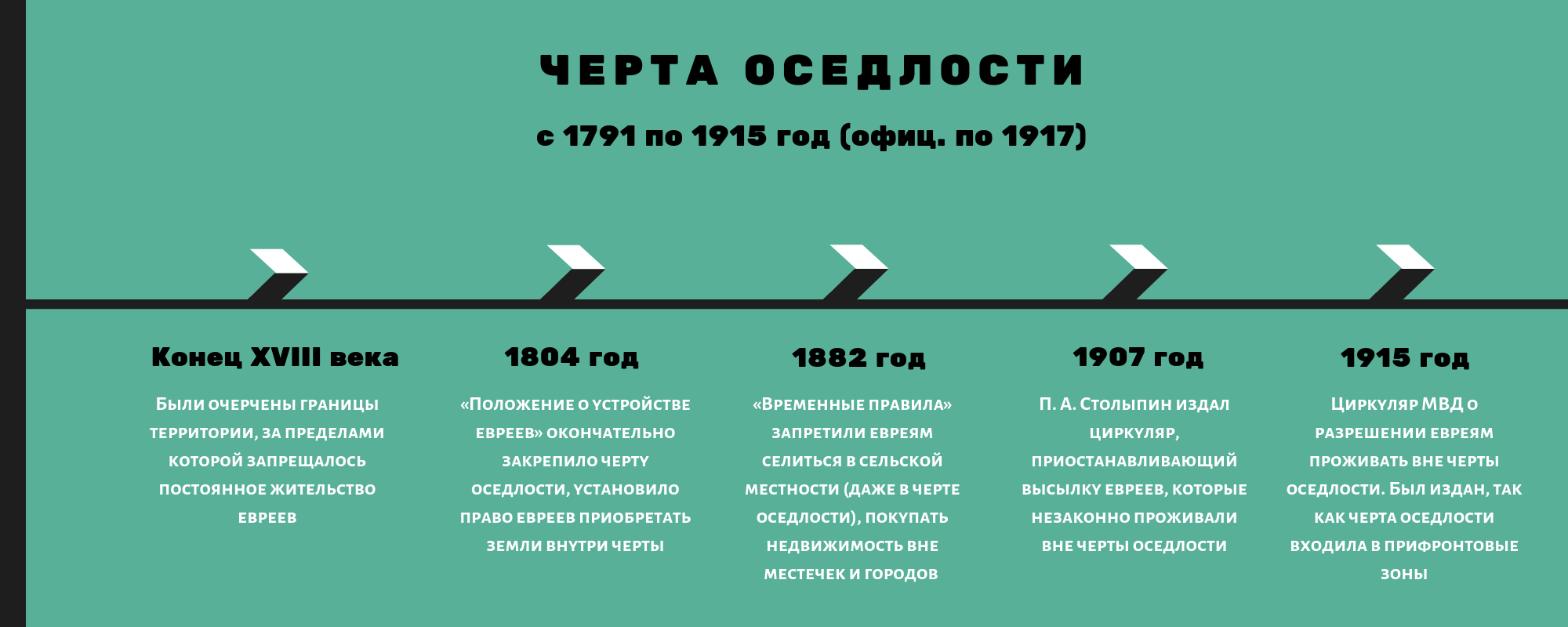 ЧЕРТА ОСЕДЛОСТИ

с 1791 по 1915 год (офиц. по 1917)

Конец XVIII века

Были очерчены границы территории, за пределами которой запрещалось постоянное жительство евреев

1804 год

«Положение о устройстве евреев» окончательно закрепило черту оседлости, установило право евреев приобретать земли внутри черты

1882 год

«Временные правила» запретили евреям селиться в сельской местности (даже в черте оседлости), покупать недвижимость вне местечек и городов

1907 год

П. А. Столыпин издал циркуляр, приостанавливающий высылку евреев, которые незаконно проживали вне черты оседлости

1915 год

Циркуляр МВД о разрешении евреям проживать вне черты оседлости. Был издан, так как черта оседлости входила в прифронтовые зоны